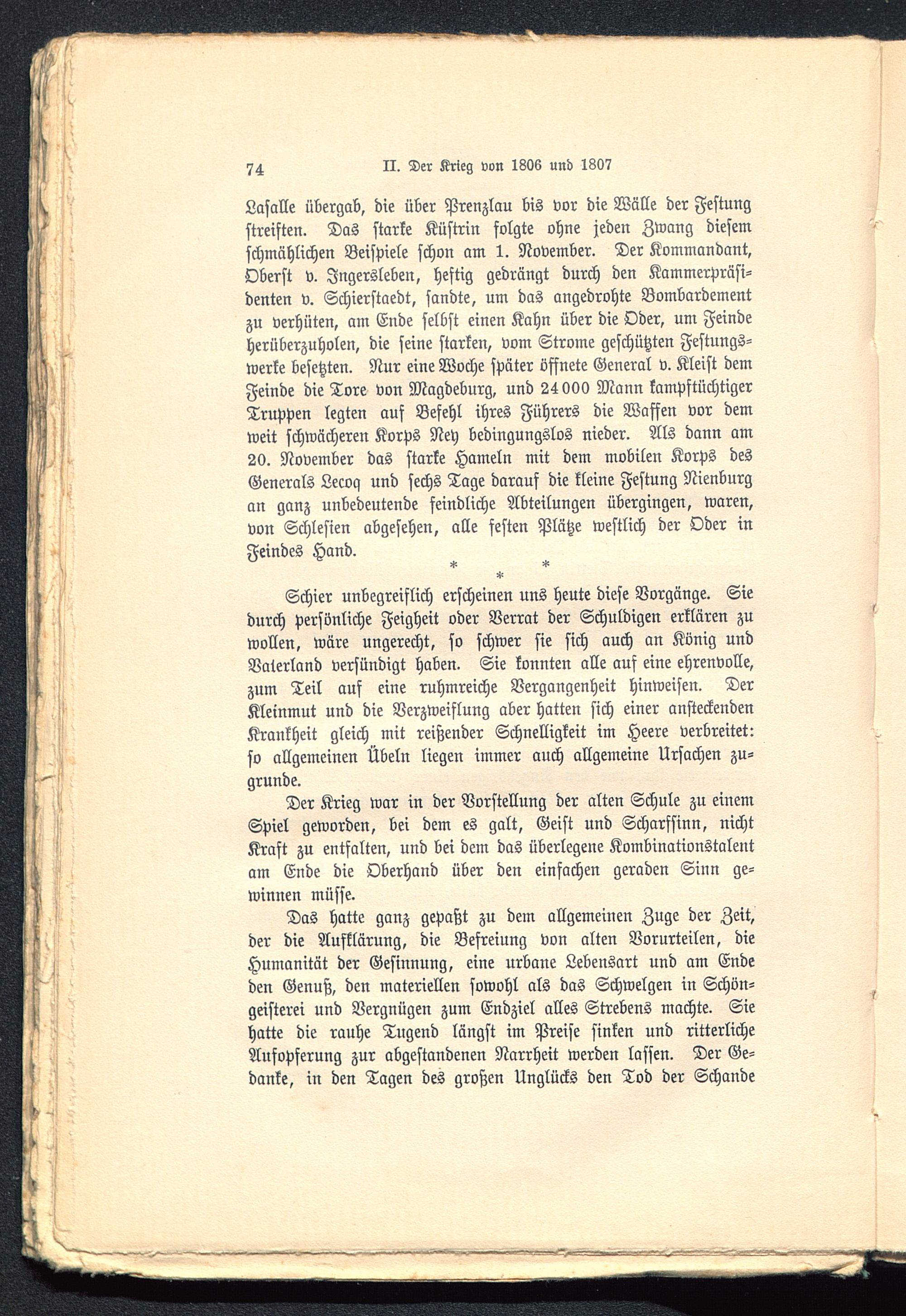 74 II. Der Krieg von 1806 und 1807

Lasalle übergab, die über Prenzlau bis vor die Wälle der Festung streiften. Das starke Küstrin folgte ohne jeden Zwang diesem schmählichen Beispiele schon am 1. November. Der Kommandant, Oberst v. Ingersleben, heftig gedrängt durch den Kammerpräsidenten v. Schierstaedt, sandte, um das angedrohte Bombardement zu verhüten, am Ende selbst einen Kahn über die Oder, um Feinde herüberzuholen, die seine starken, vom Strome geschützten Festungswerke besetzten. Nur eine Woche später öffnete General v. Kleist dem Feinde die Tore von Magdeburg, und 24 000 Mann kampftüchtiger Truppen legten auf Befehl ihres Führers die Waffen vor dem weit schwächeren Korps Ney bedingungslos nieder. Als dann am 20. November das starke Hameln mit dem mobilen Korps des Generals Lecoq und sechs Tage darauf die kleine Festung Nienburg an ganz unbedeutende feindliche Abteilungen übergingen, waren, von Schlesien abgesehen, alle festen Plätze westlich der Oder in Feindes Hand.

* * *

Schier unbegreiflich erscheinen uns heute diese Vorgänge. Sie durch persönliche Feigheit oder Verrat der Schuldigen erklären zu wollen, wäre ungerecht, so schwer sie sich auch an König und Vaterland versündigt haben. Sie konnten alle auf eine ehrenvolle, zum Teil auf eine ruhmreiche Vergangenheit hinweisen. Der Kleinmut und die Verzweiflung aber hatten sich einer ansteckenden Krankheit gleich mit reißender Schnelligkeit im Heere verbreitet: so allgemeinen Übeln liegen immer auch allgemeine Ursachen zugrunde.

Der Krieg war in der Vorstellung der alten Schule zu einem Spiel geworden, bei dem es galt, Geist und Scharfsinn, nicht Kraft zu entfalten, und bei dem das überlegene Kombinationstalent am Ende die Oberhand über den einfachen geraden Sinn gewinnen müsse.

Das hatte ganz gepaßt zu dem allgemeinen Zuge der Zeit, der die Aufklärung, die Befreiung von alten Vorurteilen, die Humanität der Gesinnung, eine urbane Lebensart und am Ende den Genuß, den materiellen sowohl als das Schwelgen in Schöngeisterei und Vergnügen zum Endziel alles Strebens machte. Sie hatte die rauhe Tugend längst im Preise sinken und ritterliche Aufopferung zur abgestandenen Narrheit werden lassen. Der Gedanke, in den Tagen des großen Unglücks den Tod der Schande